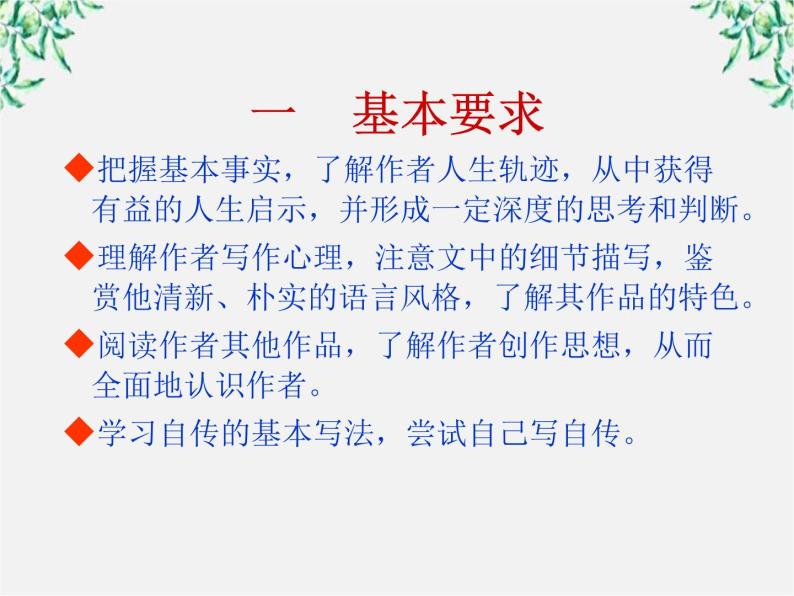 一　基本要求

◆把握基本事实，了解作者人生轨迹，从中获得有益的人生启示，并形成一定深度的思考和判断。

◆理解作者写作心理，注意文中的细节描写，鉴赏他清新、朴实的语言风格，了解其作品的特色。

◆阅读作者其他作品，了解作者创作思想，从而全面地认识作者。

◆学习自传的基本写法，尝试自己写自传。